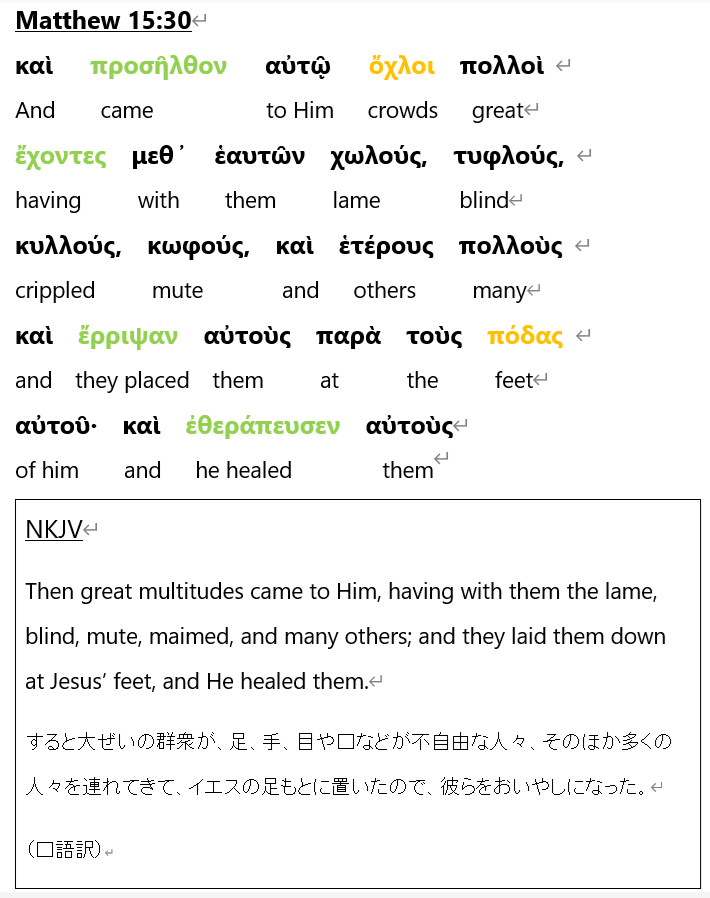 Matthew 15:30

καὶ προσῆλθον αὐτῷ ὄχλοι πολλοὶ
And came to Him crowds great

ἔχοντες μεθ᾽ ἑαυτῶν χωλούς, τυφλούς,
having with them lame blind

κυλλούς, κωφούς, καὶ ἑτέρους πολλοὺς
crippled mute and others many

καὶ ἔρριψαν αὐτοὺς παρὰ τοὺς πόδας
and they placed them at the feet

αὐτοῦ· καὶ ἐθεράπευσεν αὐτοὺς
of him and he healed them

NKJV

Then great multitudes came to Him, having with them the lame, blind, mute, maimed, and many others; and they laid them down at Jesus' feet, and He healed them.

すると大ぜいの群衆が、足、手、目や口などが不自由な人々、そのほか多くの人々を連れてきて、イエスの足もとに置いたので、彼らをおいやしになった。

（口語訳）